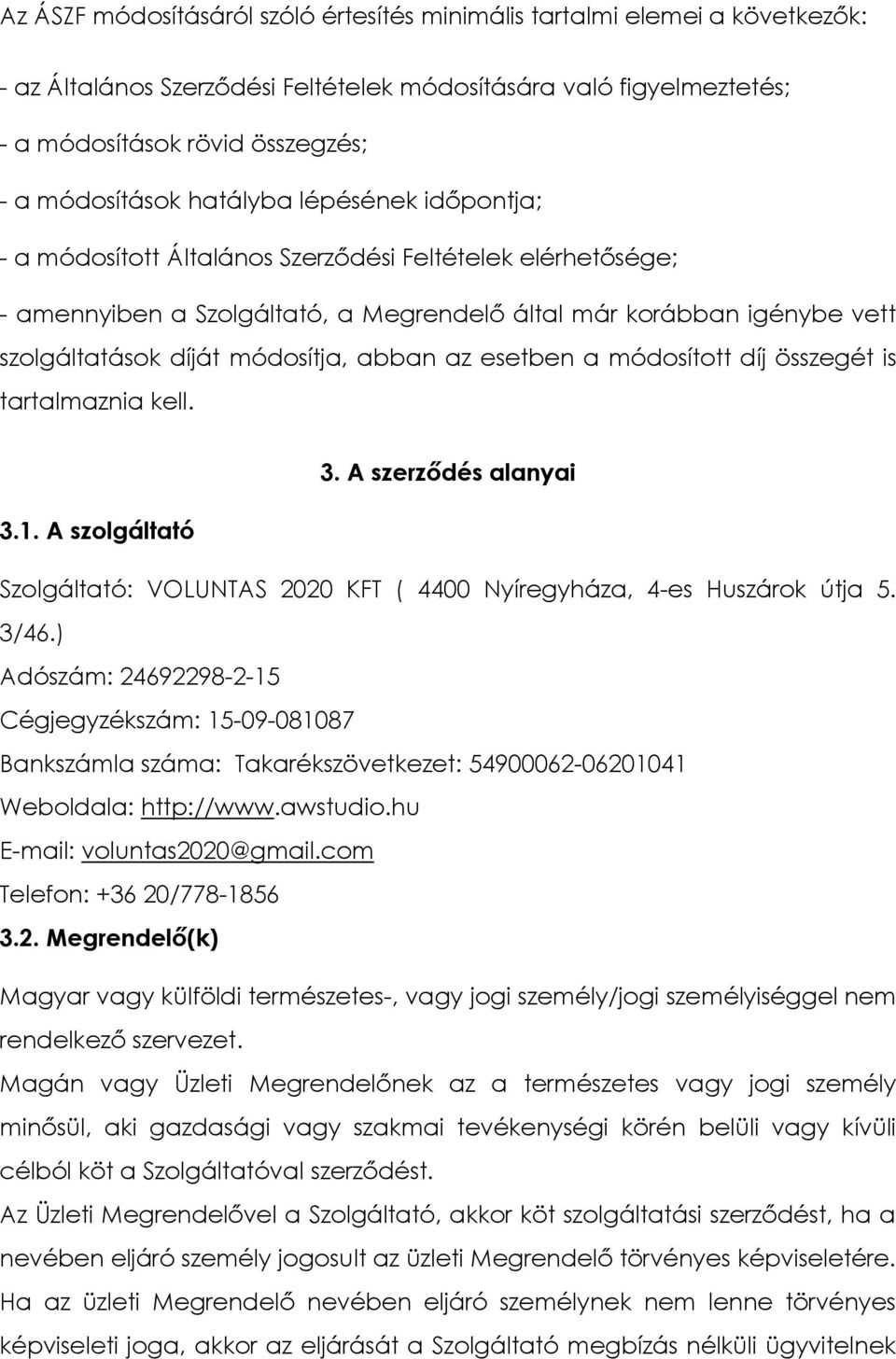 Az ÁSZF módosításáról szóló értesítés minimális tartalmi elemei a következők:

- az Általános Szerződési Feltételek módosítására való figyelmeztetés;

- a módosítások rövid összegzés;

- a módosítások hatályba lépésének időpontja;

- a módosított Általános Szerződési Feltételek elérhetősége;

- amennyiben a Szolgáltató, a Megrendelő által már korábban igénybe vett szolgáltatások díját módosítja, abban az esetben a módosított díj összegét is tartalmaznia kell.

3. A szerződés alanyai

3.1. A szolgáltató

Szolgáltató: VOLUNTAS 2020 KFT ( 4400 Nyíregyháza, 4-es Huszárok útja 5. 3/46.)

Adószám: 24692298-2-15

Cégjegyzékszám: 15-09-081087

Bankszámla száma: Takarékszövetkezet: 54900062-06201041

Weboldala: http://www.awstudio.hu

E-mail: voluntas2020@gmail.com

Telefon: +36 20/778-1856

3.2. Megrendelő(k)

Magyar vagy külföldi természetes-, vagy jogi személy/jogi személyiséggel nem rendelkező szervezet.

Magán vagy Üzleti Megrendelőnek az a természetes vagy jogi személy minősül, aki gazdasági vagy szakmai tevékenységi körén belüli vagy kívüli célból köt a Szolgáltatóval szerződést.

Az Üzleti Megrendelővel a Szolgáltató, akkor köt szolgáltatási szerződést, ha a nevében eljáró személy jogosult az üzleti Megrendelő törvényes képviseletére.

Ha az üzleti Megrendelő nevében eljáró személynek nem lenne törvényes képviseleti joga, akkor az eljárását a Szolgáltató megbízás nélküli ügyvitelnek